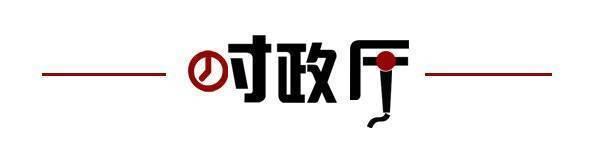 时政厅